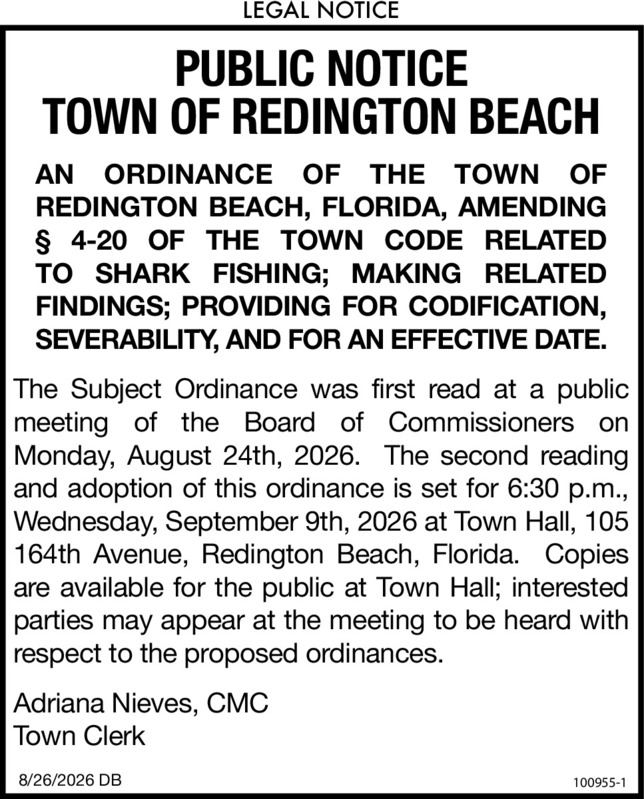 LEGAL NOTICE

PUBLIC NOTICE
TOWN OF REDINGTON BEACH

AN ORDINANCE OF THE TOWN OF REDINGTON BEACH, FLORIDA, AMENDING § 4-20 OF THE TOWN CODE RELATED TO SHARK FISHING; MAKING RELATED FINDINGS; PROVIDING FOR CODIFICATION, SEVERABILITY, AND FOR AN EFFECTIVE DATE.

The Subject Ordinance was first read at a public meeting of the Board of Commissioners on Monday, August 24th, 2026. The second reading and adoption of this ordinance is set for 6:30 p.m., Wednesday, September 9th, 2026 at Town Hall, 105 164th Avenue, Redington Beach, Florida. Copies are available for the public at Town Hall; interested parties may appear at the meeting to be heard with respect to the proposed ordinances.

Adriana Nieves, CMC
Town Clerk

8/26/2026 DB

100955-1